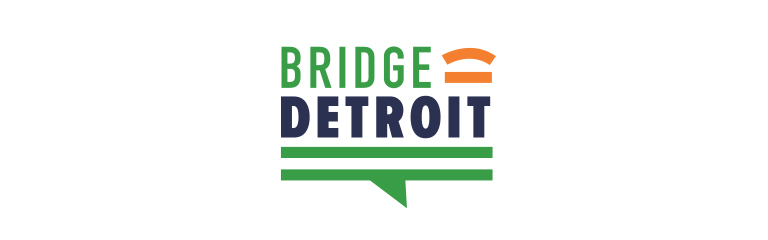 BRIDGE
DETROIT